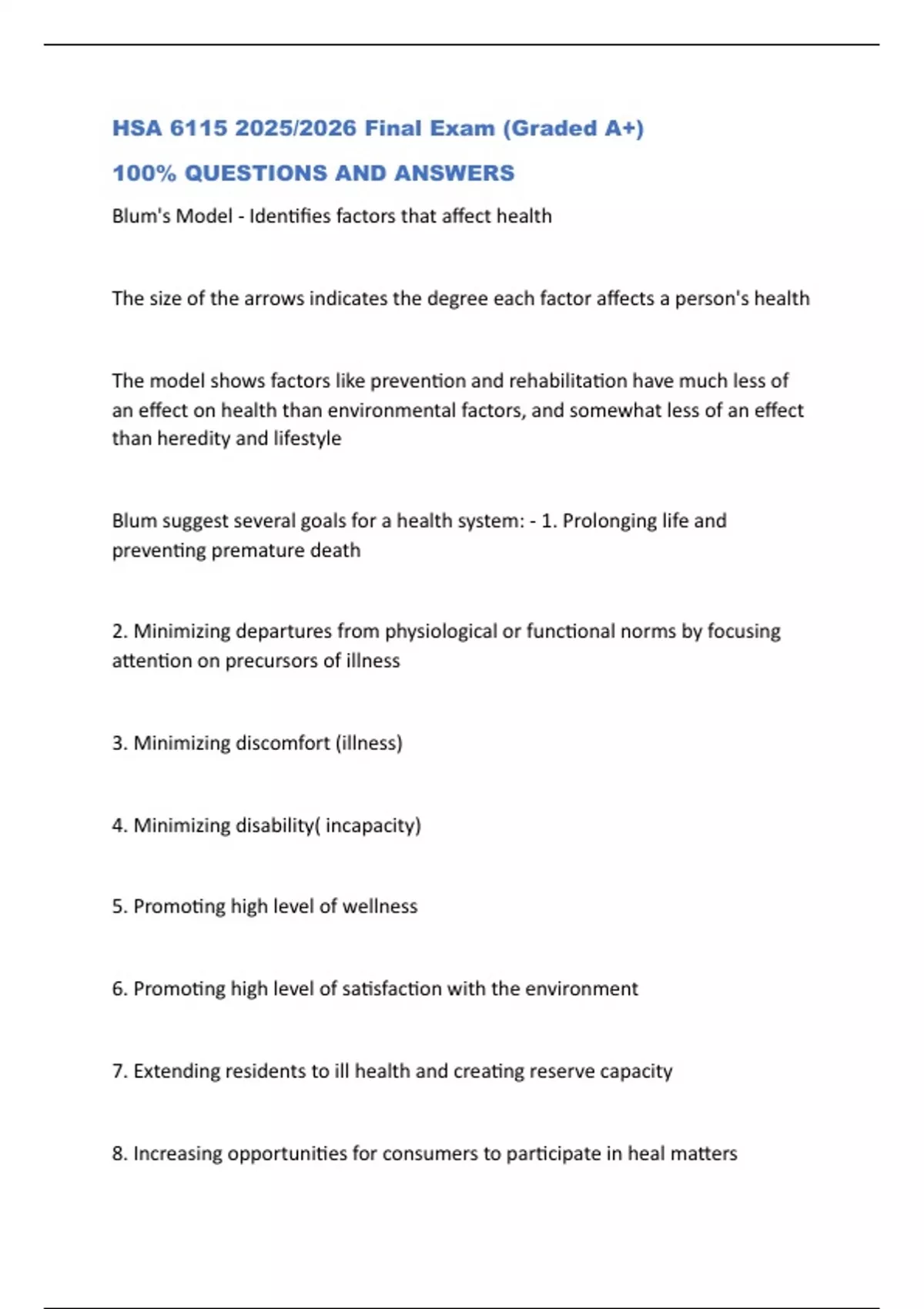 HSA 6115 2025/2026 Final Exam (Graded A+)

100% QUESTIONS AND ANSWERS

Blum's Model - Identifies factors that affect health

The size of the arrows indicates the degree each factor affects a person's health

The model shows factors like prevention and rehabilitation have much less of an effect on health than environmental factors, and somewhat less of an effect than heredity and lifestyle

Blum suggest several goals for a health system: - 1. Prolonging life and preventing premature death

2. Minimizing departures from physiological or functional norms by focusing attention on precursors of illness

3. Minimizing discomfort (illness)

4. Minimizing disability( incapacity)

5. Promoting high level of wellness

6. Promoting high level of satisfaction with the environment

7. Extending residents to ill health and creating reserve capacity

8. Increasing opportunities for consumers to participate in heal matters